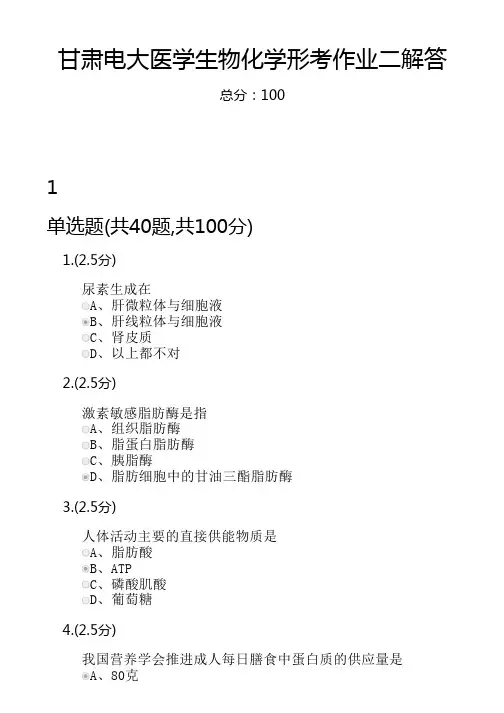 甘肃电大医学生物化学形考作业二解答

总分：100

1

单选题(共40题,共100分)

1.(2.5分)

尿素生成在
A、肝微粒体与细胞液
B、肝线粒体与细胞液
C、肾皮质
D、以上都不对

2.(2.5分)

激素敏感脂肪酶是指
A、组织脂肪酶
B、脂蛋白脂肪酶
C、胰脂酶
D、脂肪细胞中的甘油三酯脂肪酶

3.(2.5分)

人体活动主要的直接供能物质是
A、脂肪酸
B、ATP
C、磷酸肌酸
D、葡萄糖

4.(2.5分)

我国营养学会推进成人每日膳食中蛋白质的供应量是
A、80克